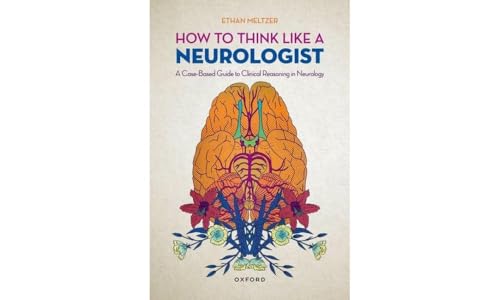 ETHAN MELTZER

HOW TO THINK LIKE A NEUROLOGIST

A Case-Based Guide to Clinical Reasoning in Neurology

OXFORD